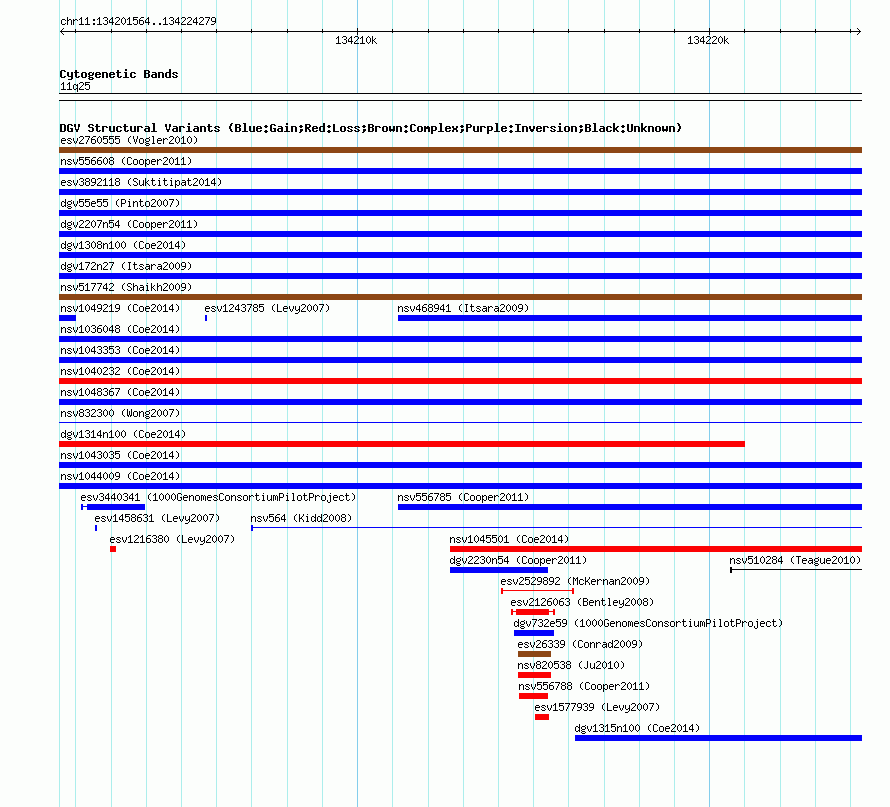 chr11:134201564..134224279

134210k

134220k

Cytogenetic Bands
11q25

DGV Structural Variants (Blue:Gain;Red:Loss;Brown:Complex;Purple:Inversion;Black:Unknown)
esv2760555 (Vogler2010)
nsv556608 (Cooper2011)
esv3892118 (Suktitipat2014)
dgv55e55 (Pinto2007)
dgv2207n54 (Cooper2011)
dgv1308n100 (Coe2014)
dgv172n27 (Itsara2009)
nsv517742 (Shaikh2009)
nsv1049219 (Coe2014) esv1243785 (Levy2007) nsv468941 (Itsara2009)
nsv1036048 (Coe2014)
nsv1043353 (Coe2014)
nsv1040232 (Coe2014)
nsv1048367 (Coe2014)
nsv832300 (Wong2007)
dgv1314n100 (Coe2014)
nsv1043035 (Coe2014)
nsv1044009 (Coe2014)
esv3440341 (1000GenomesConsortiumPilotProject) nsv556785 (Cooper2011)
esv1458631 (Levy2007) nsv564 (Kidd2008)
esv1216380 (Levy2007) nsv1045501 (Coe2014)
dgv2230n54 (Cooper2011) nsv510284 (Teague2010)
esv2529892 (McKernan2009)
esv2126063 (Bentley2008)
dgv732e59 (1000GenomesConsortiumPilotProject)
esv26339 (Conrad2009)
nsv820538 (Ju2010)
nsv556788 (Cooper2011)
esv1577939 (Levy2007)
dgv1315n100 (Coe2014)